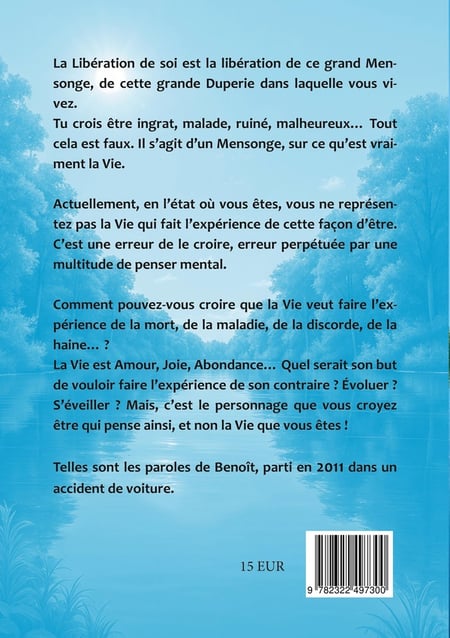 La Libération de soi est la libération de ce grand Mensonge, de cette grande Duperie dans laquelle vous vivez.
Tu crois être ingrat, malade, ruiné, malheureux… Tout cela est faux. Il s'agit d'un Mensonge, sur ce qu'est vraiment la Vie.

Actuellement, en l'état où vous êtes, vous ne représentez pas la Vie qui fait l'expérience de cette façon d'être. C'est une erreur de le croire, erreur perpétuée par une multitude de penser mental.

Comment pouvez-vous croire que la Vie veut faire l'expérience de la mort, de la maladie, de la discorde, de la haine… ?
La Vie est Amour, Joie, Abondance… Quel serait son but de vouloir faire l'expérience de son contraire ? Évoluer ? S'éveiller ? Mais, c'est le personnage que vous croyez être qui pense ainsi, et non la Vie que vous êtes !

Telles sont les paroles de Benoît, parti en 2011 dans un accident de voiture.

15 EUR

9 782322 497300